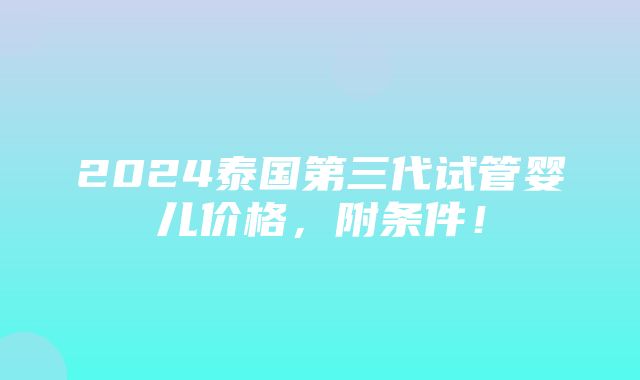 2024泰国第三代试管婴儿价格，附条件！